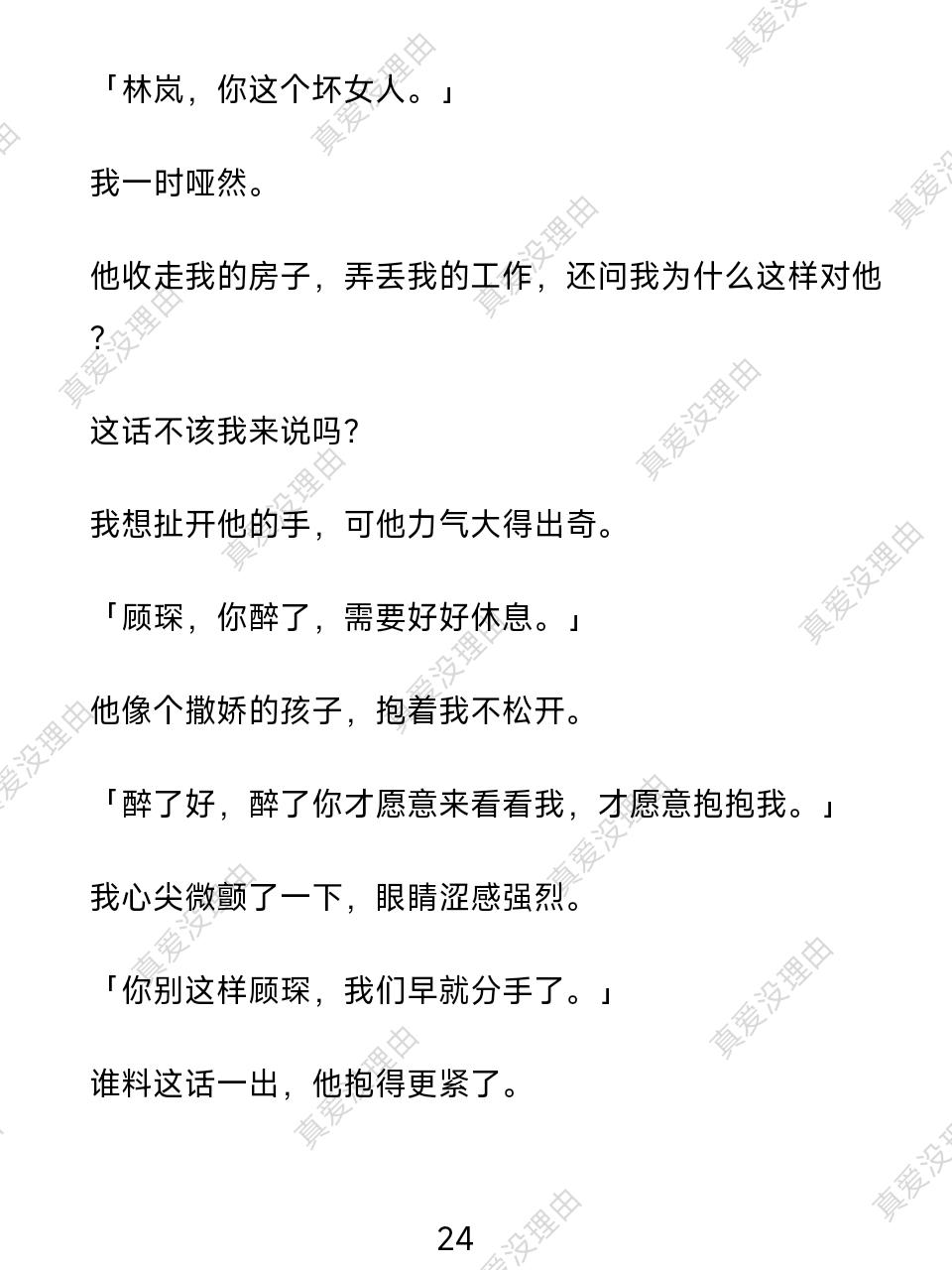 「林岚，你这个坏女人。」

我一时哑然。

他收走我的房子，弄丢我的工作，还问我为什么这样对他？

这话不该我来说吗？

我想扯开他的手，可他力气大得出奇。

「顾琛，你醉了，需要好好休息。」

他像个撒娇的孩子，抱着我不松开。

「醉了好，醉了你才愿意来看看我，才愿意抱抱我。」

我心尖微颤了一下，眼睛涩感强烈。

「你别这样顾琛，我们早就分手了。」

谁料这话一出，他抱得更紧了。

24

真爱没理由